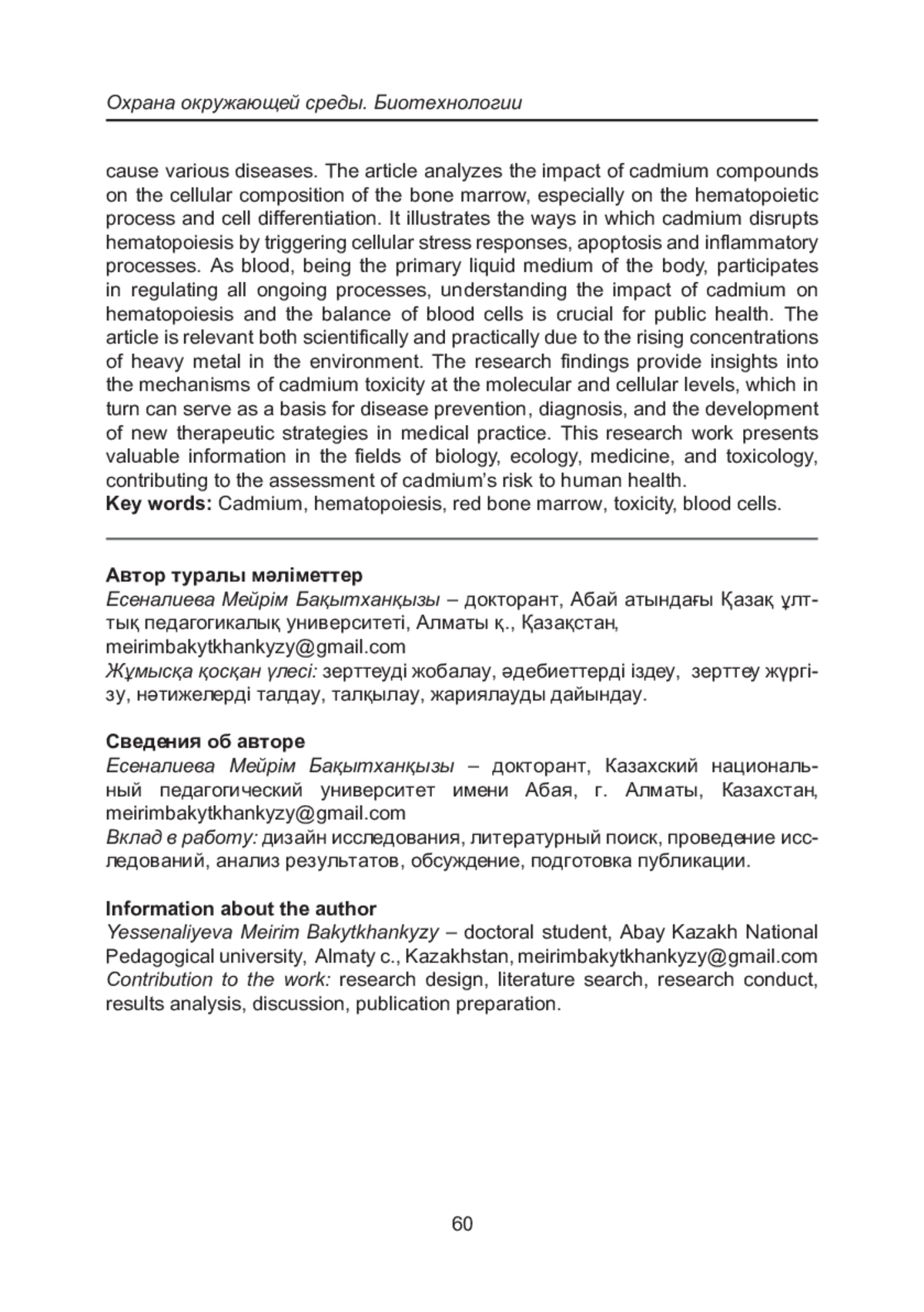 Охрана окружающей среды. Биотехнологии

cause various diseases. The article analyzes the impact of cadmium compounds on the cellular composition of the bone marrow, especially on the hematopoietic process and cell differentiation. It illustrates the ways in which cadmium disrupts hematopoiesis by triggering cellular stress responses, apoptosis and inflammatory processes. As blood, being the primary liquid medium of the body, participates in regulating all ongoing processes, understanding the impact of cadmium on hematopoiesis and the balance of blood cells is crucial for public health. The article is relevant both scientifically and practically due to the rising concentrations of heavy metal in the environment. The research findings provide insights into the mechanisms of cadmium toxicity at the molecular and cellular levels, which in turn can serve as a basis for disease prevention, diagnosis, and the development of new therapeutic strategies in medical practice. This research work presents valuable information in the fields of biology, ecology, medicine, and toxicology, contributing to the assessment of cadmium's risk to human health.
Key words: Cadmium, hematopoiesis, red bone marrow, toxicity, blood cells.

Автор туралы мәліметтер
Есеналиева Мейрім Бақытханқызы – докторант, Абай атындағы Қазақ ұлттық педагогикалық университеті, Алматы қ., Қазақстан, meirimbakytkhankyzy@gmail.com
Жұмысқа қосқан үлесі: зерттеуді жобалау, әдебиеттерді іздеу, зерттеу жүргізу, нәтижелерді талдау, талқылау, жариялауды дайындау.

Сведения об авторе
Есеналиева Мейрім Бақытханқызы – докторант, Казахский национальный педагогический университет имени Абая, г. Алматы, Казахстан, meirimbakytkhankyzy@gmail.com
Вклад в работу: дизайн исследования, литературный поиск, проведение исследований, анализ результатов, обсуждение, подготовка публикации.

Information about the author
Yessenaliyeva Meirim Bakytkhankyzy – doctoral student, Abay Kazakh National Pedagogical university, Almaty c., Kazakhstan, meirimbakytkhankyzy@gmail.com
Contribution to the work: research design, literature search, research conduct, results analysis, discussion, publication preparation.

60